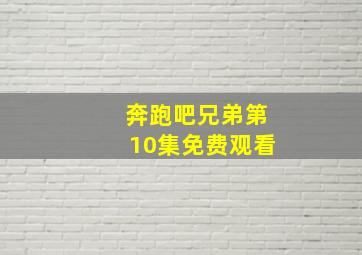 奔跑吧兄弟第10集免费观看